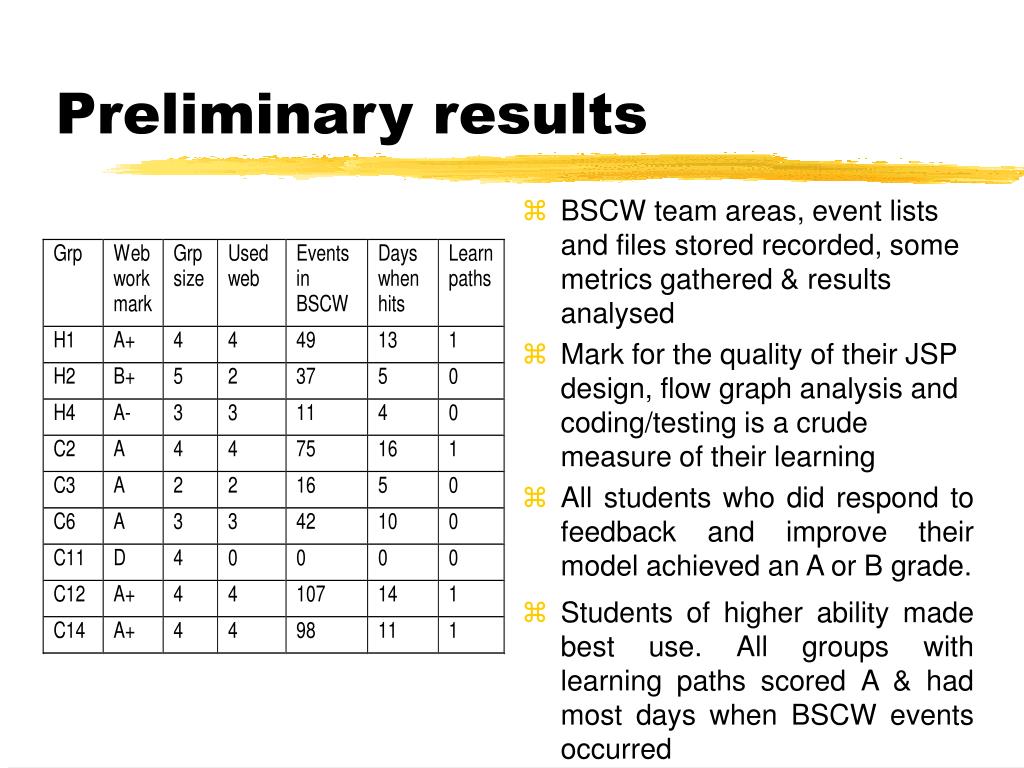 Preliminary results

| Grp | Web work mark | Grp size | Used web | Events in BSCW | Days when hits | Learn paths |
|---|---|---|---|---|---|---|
| H1 | A+ | 4 | 4 | 49 | 13 | 1 |
| H2 | B+ | 5 | 2 | 37 | 5 | 0 |
| H4 | A- | 3 | 3 | 11 | 4 | 0 |
| C2 | A | 4 | 4 | 75 | 16 | 1 |
| C3 | A | 2 | 2 | 16 | 5 | 0 |
| C6 | A | 3 | 3 | 42 | 10 | 0 |
| C11 | D | 4 | 0 | 0 | 0 | 0 |
| C12 | A+ | 4 | 4 | 107 | 14 | 1 |
| C14 | A+ | 4 | 4 | 98 | 11 | 1 |

⌘ BSCW team areas, event lists and files stored recorded, some metrics gathered & results analysed

⌘ Mark for the quality of their JSP design, flow graph analysis and coding/testing is a crude measure of their learning

⌘ All students who did respond to feedback and improve their model achieved an A or B grade.

⌘ Students of higher ability made best use. All groups with learning paths scored A & had most days when BSCW events occurred